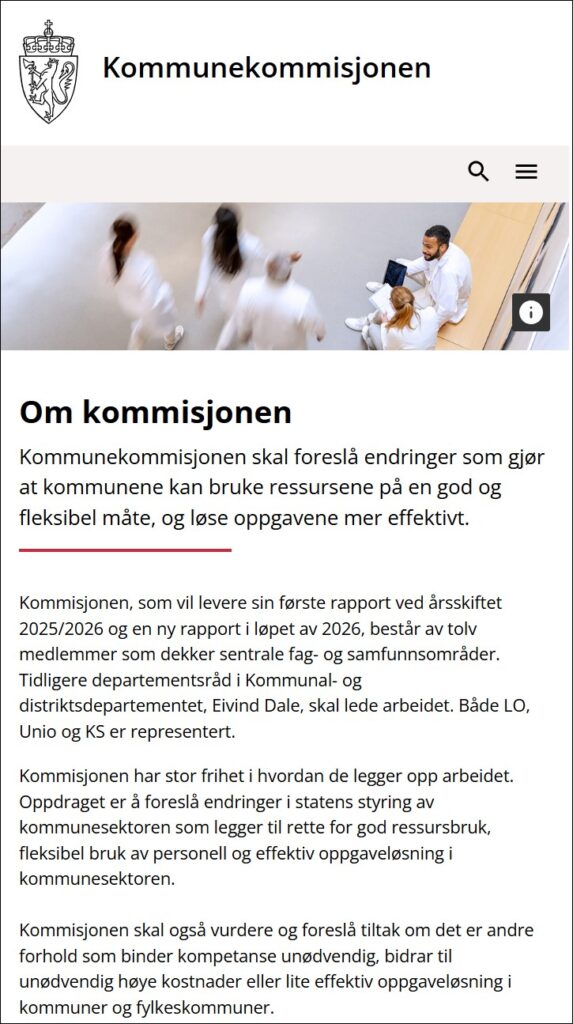 Kommunekommisjonen

Om kommisjonen

Kommunekommisjonen skal foreslå endringer som gjør at kommunene kan bruke ressursene på en god og fleksibel måte, og løse oppgavene mer effektivt.

Kommisjonen, som vil levere sin første rapport ved årsskiftet 2025/2026 og en ny rapport i løpet av 2026, består av tolv medlemmer som dekker sentrale fag- og samfunnsområder. Tidligere departementsråd i Kommunal- og distriktsdepartementet, Eivind Dale, skal lede arbeidet. Både LO, Unio og KS er representert.

Kommisjonen har stor frihet i hvordan de legger opp arbeidet. Oppdraget er å foreslå endringer i statens styring av kommunesektoren som legger til rette for god ressursbruk, fleksibel bruk av personell og effektiv oppgaveløsning i kommunesektoren.

Kommisjonen skal også vurdere og foreslå tiltak om det er andre forhold som binder kompetanse unødvendig, bidrar til unødvendig høye kostnader eller lite effektiv oppgaveløsning i kommuner og fylkeskommuner.